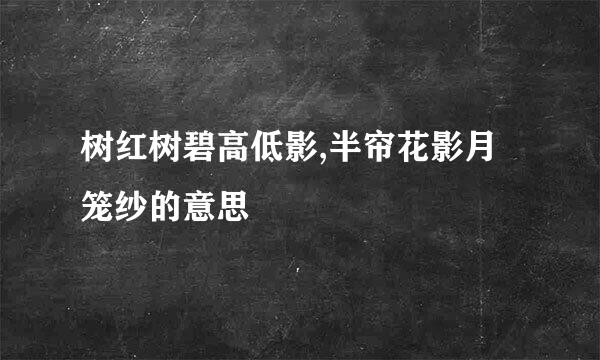 树红树碧高低影,半帘花影月笼纱的意思